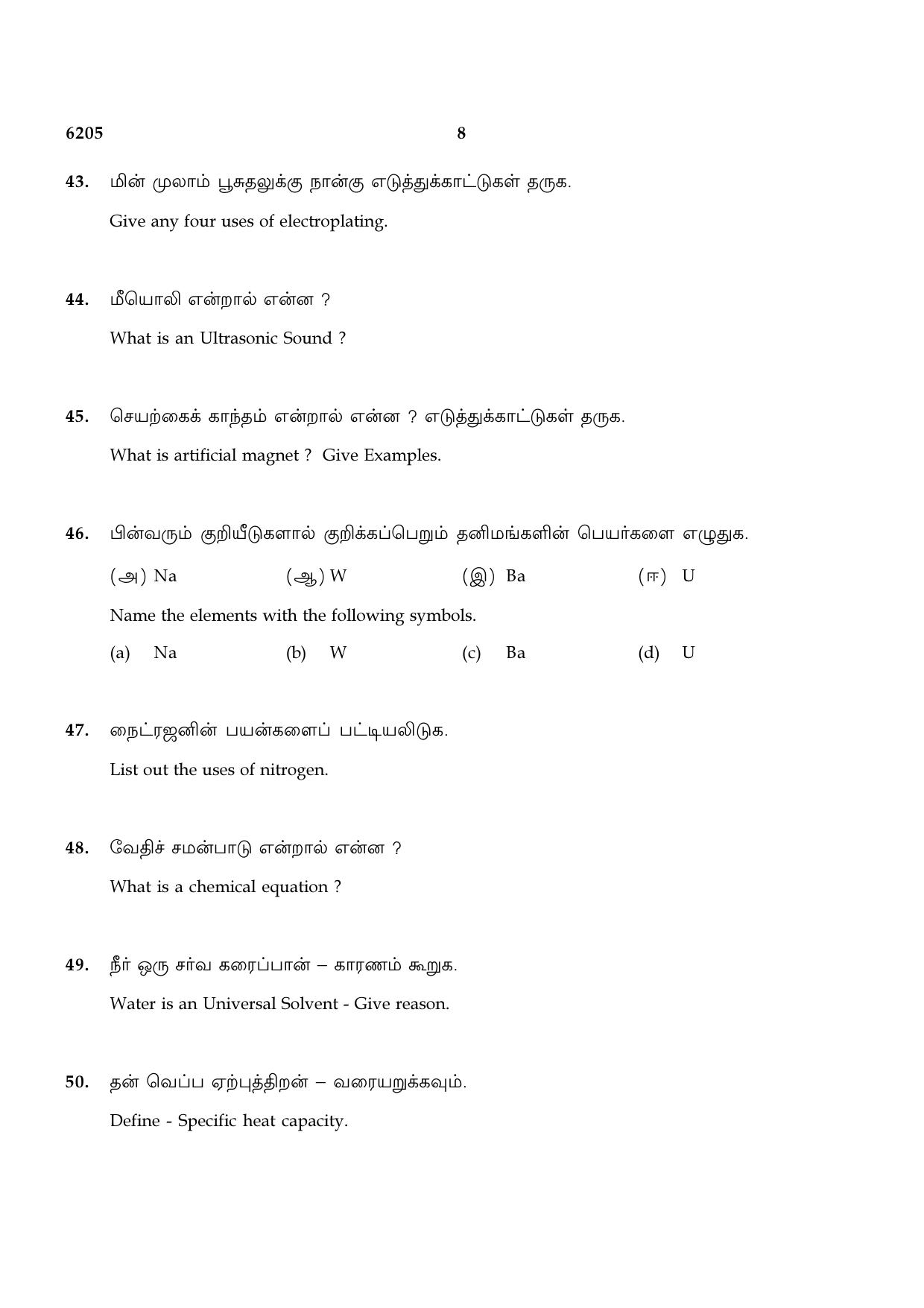 6205 8

43. மின் முலாம் பூசுதலுக்கு நான்கு எடுத்துக்காட்டுகள் தருக.

Give any four uses of electroplating.

44. மீயொலி என்றால் என்ன ?

What is an Ultrasonic Sound ?

45. செயற்கைக் காந்தம் என்றால் என்ன ? எடுத்துக்காட்டுகள் தருக.

What is artificial magnet ? Give Examples.

46. பின்வரும் குறியீடுகளால் குறிக்கப்பெறும் தனிமங்களின் பெயர்களை எழுதுக.

(அ) Na (ஆ) W (இ) Ba (ஈ) U

Name the elements with the following symbols.

(a) Na (b) W (c) Ba (d) U

47. நைட்ரஜனின் பயன்களைப் பட்டியலிடுக.

List out the uses of nitrogen.

48. வேதிச் சமன்பாடு என்றால் என்ன ?

What is a chemical equation ?

49. நீர் ஒரு சர்வ கரைப்பான் – காரணம் கூறுக.

Water is an Universal Solvent - Give reason.

50. தன் வெப்ப ஏற்புத்திறன் – வரையறுக்கவும்.

Define - Specific heat capacity.